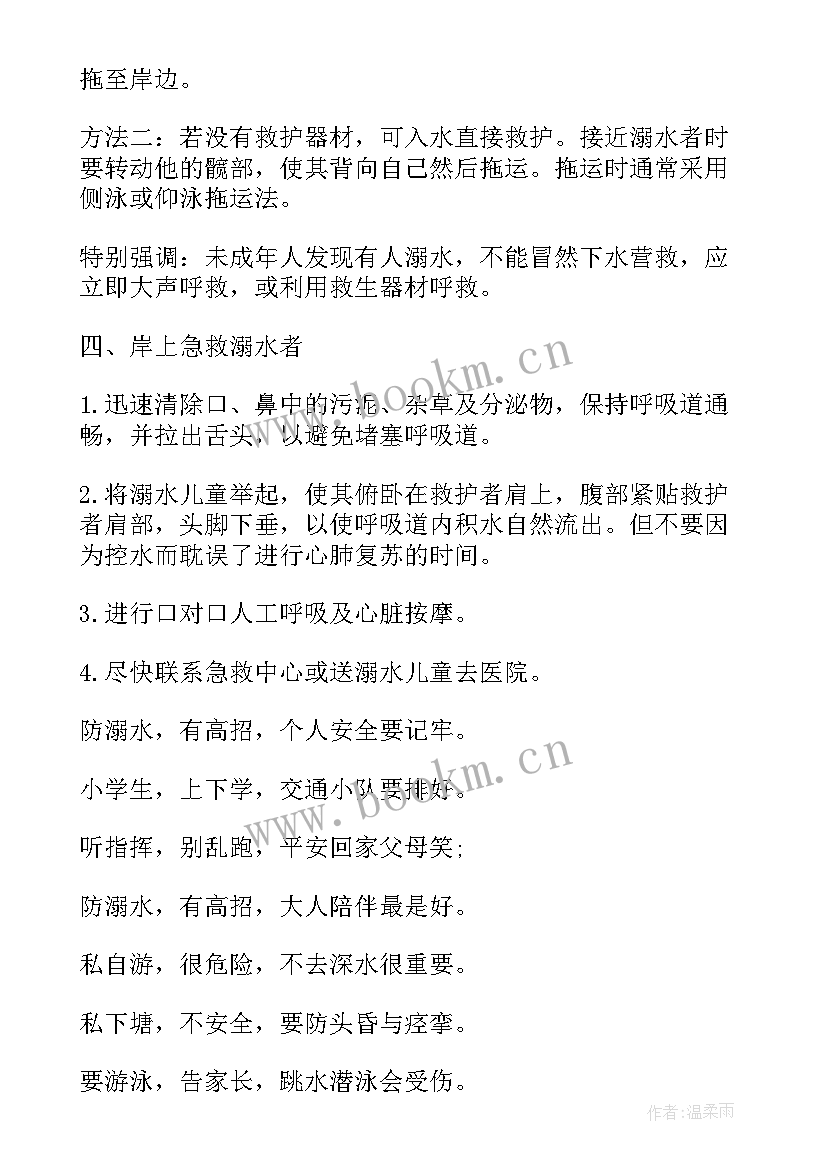 拖至岸边。

方法二：若没有救护器材，可入水直接救护。接近溺水者时要转动他的髋部，使其背向自己然后拖运。拖运时通常采用侧泳或仰泳拖运法。

特别强调：未成年人发现有人溺水，不能冒然下水营救，应立即大声呼救，或利用救生器材呼救。

四、岸上急救溺水者

1.迅速清除口、鼻中的污泥、杂草及分泌物，保持呼吸道通畅，并拉出舌头，以避免堵塞呼吸道。

2.将溺水儿童举起，使其俯卧在救护者肩上，腹部紧贴救护者肩部，头脚下垂，以使呼吸道内积水自然流出。但不要因为控水而耽误了进行心肺复苏的时间。

3.进行口对口人工呼吸及心脏按摩。

4.尽快联系急救中心或送溺水儿童去医院。

防溺水，有高招，个人安全要记牢。

小学生，上下学，交通小队要排好。

听指挥，别乱跑，平安回家父母笑;

防溺水，有高招，大人陪伴最是好。

私自游，很危险，不去深水很重要。

私下塘，不安全，要防头昏与痉挛。

要游泳，告家长，跳水潜泳会受伤。

www.bookm.cn

www.bookm.cn

作者:温柔雨